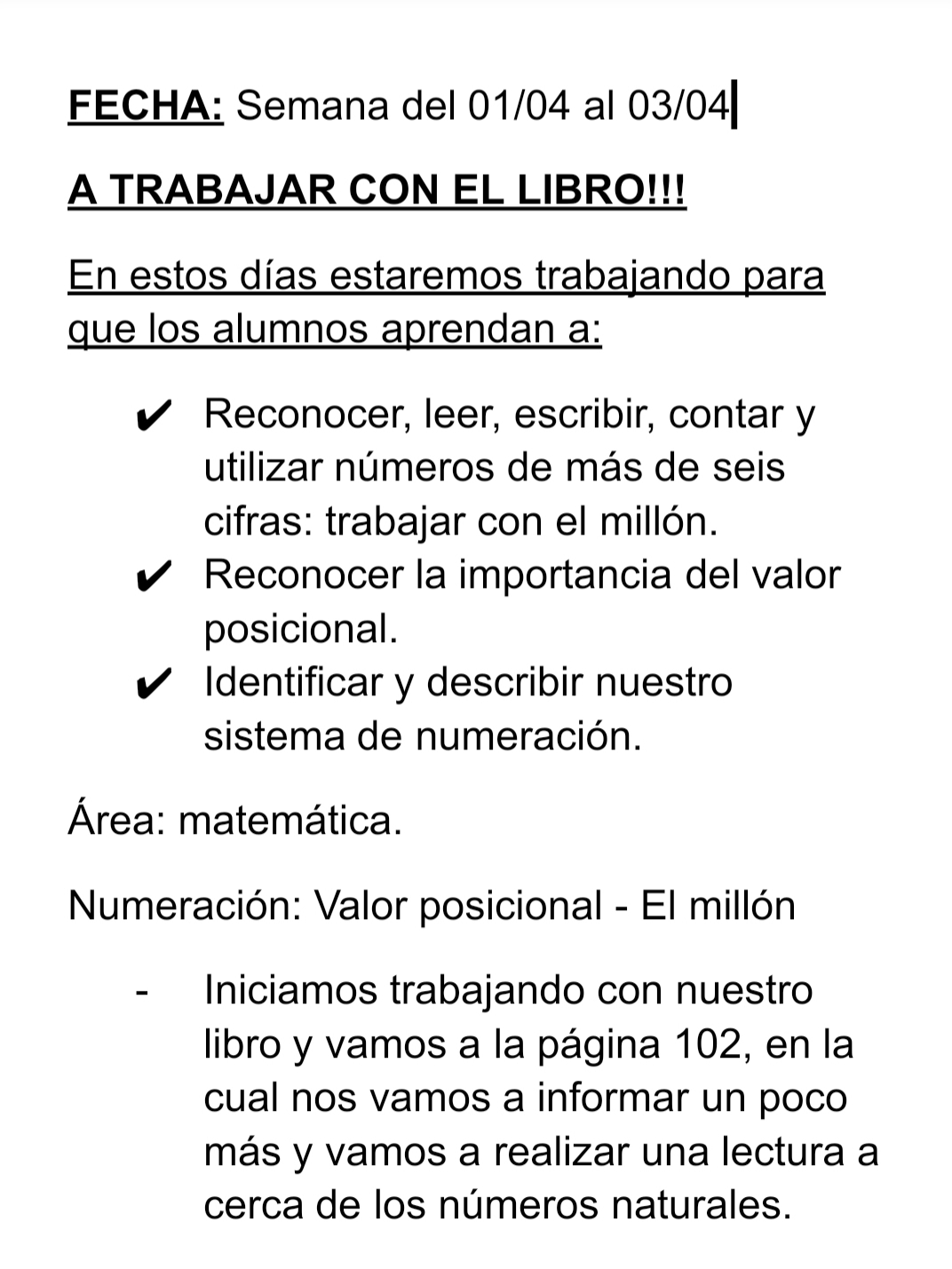 FECHA: Semana del 01/04 al 03/04

A TRABAJAR CON EL LIBRO!!!

En estos días estaremos trabajando para que los alumnos aprendan a:

✔ Reconocer, leer, escribir, contar y utilizar números de más de seis cifras: trabajar con el millón.
✔ Reconocer la importancia del valor posicional.
✔ Identificar y describir nuestro sistema de numeración.

Área: matemática.

Numeración: Valor posicional - El millón

- Iniciamos trabajando con nuestro libro y vamos a la página 102, en la cual nos vamos a informar un poco más y vamos a realizar una lectura a cerca de los números naturales.